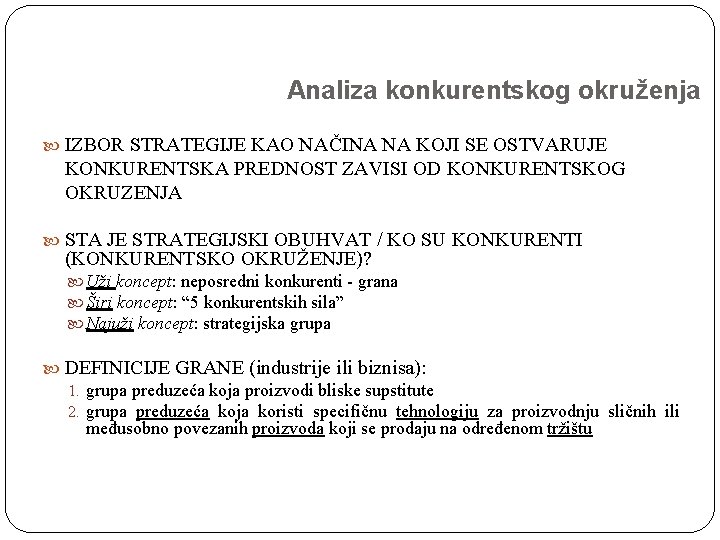 Analiza konkurentskog okruženja

IZBOR STRATEGIJE KAO NAČINA NA KOJI SE OSTVARUJE KONKURENTSKA PREDNOST ZAVISI OD KONKURENTSKOG OKRUZENJA

STA JE STRATEGIJSKI OBUHVAT / KO SU KONKURENTI (KONKURENTSKO OKRUŽENJE)?

Uži koncept: neposredni konkurenti - grana

Širi koncept: “5 konkurentskih sila”

Najuži koncept: strategijska grupa

DEFINICIJE GRANE (industrije ili biznisa):

1. grupa preduzeća koja proizvodi bliske supstitute
2. grupa preduzeća koja koristi specifičnu tehnologiju za proizvodnju sličnih ili međusobno povezanih proizvoda koji se prodaju na određenom tržištu